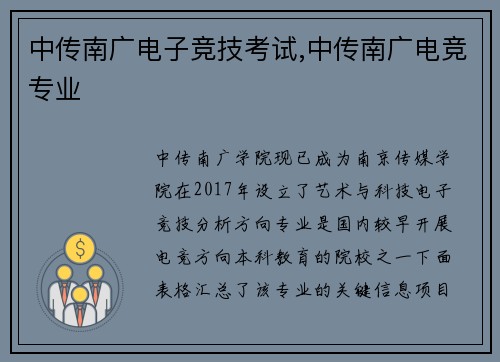 中传南广电子竞技考试,中传南广电竞专业

中传南广学院现已成为南京传媒学院在2017年设立了艺术与科技电子竞技分析方向专业是国内较早开展电竞方向本科教育的院校之一下面表格汇总了该专业的关键信息项目

$